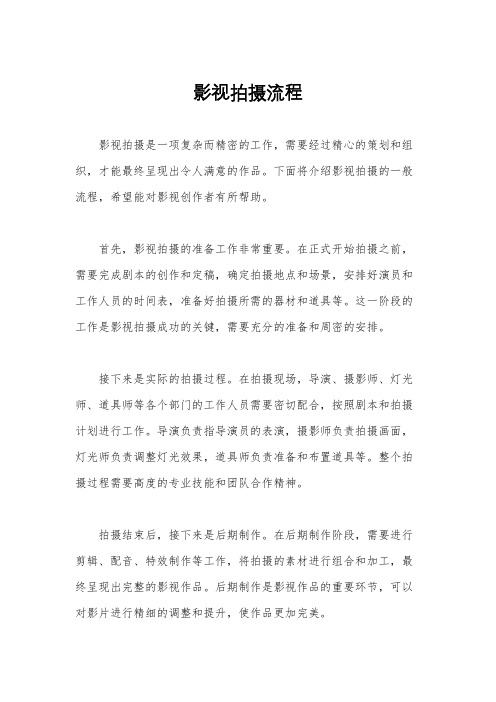 影视拍摄流程

影视拍摄是一项复杂而精密的工作，需要经过精心的策划和组织，才能最终呈现出令人满意的作品。下面将介绍影视拍摄的一般流程，希望能对影视创作者有所帮助。

首先，影视拍摄的准备工作非常重要。在正式开始拍摄之前，需要完成剧本的创作和定稿，确定拍摄地点和场景，安排好演员和工作人员的时间表，准备好拍摄所需的器材和道具等。这一阶段的工作是影视拍摄成功的关键，需要充分的准备和周密的安排。

接下来是实际的拍摄过程。在拍摄现场，导演、摄影师、灯光师、道具师等各个部门的工作人员需要密切配合，按照剧本和拍摄计划进行工作。导演负责指导演员的表演，摄影师负责拍摄画面，灯光师负责调整灯光效果，道具师负责准备和布置道具等。整个拍摄过程需要高度的专业技能和团队合作精神。

拍摄结束后，接下来是后期制作。在后期制作阶段，需要进行剪辑、配音、特效制作等工作，将拍摄的素材进行组合和加工，最终呈现出完整的影视作品。后期制作是影视作品的重要环节，可以对影片进行精细的调整和提升，使作品更加完美。